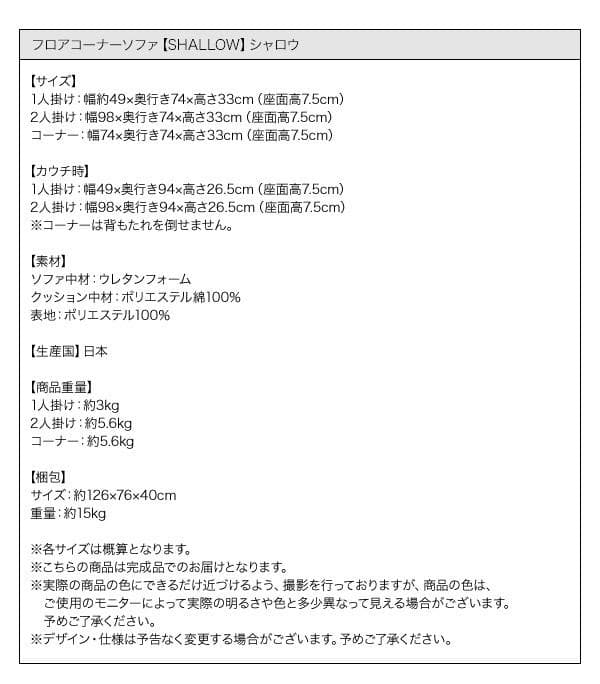 フロアコーナーソファ【SHALLOW】シャロウ

【サイズ】
1人掛け：幅約49×奥行き74×高さ33cm（座面高7.5cm）
2人掛け：幅98×奥行き74×高さ33cm（座面高7.5cm）
コーナー：幅74×奥行き74×高さ33cm（座面高7.5cm）

【カウチ時】
1人掛け：幅49×奥行き94×高さ26.5cm（座面高7.5cm）
2人掛け：幅98×奥行き94×高さ26.5cm（座面高7.5cm）
※コーナーは背もたれを倒せません。

【素材】
ソファ中材：ウレタンフォーム
クッション中材：ポリエステル綿100%
表地：ポリエステル100%

【生産国】日本

【商品重量】
1人掛け：約3kg
2人掛け：約5.6kg
コーナー：約5.6kg

【梱包】
サイズ：約126×76×40cm
重量：約15kg

※各サイズは概算となります。
※こちらの商品は完成品でのお届けとなります。
※実際の商品の色にできるだけ近づけるよう、撮影を行っておりますが、商品の色は、ご使用のモニターによって実際の明るさや色と多少異なって見える場合がございます。予めご了承ください。
※デザイン・仕様は予告なく変更する場合がございます。予めご了承ください。